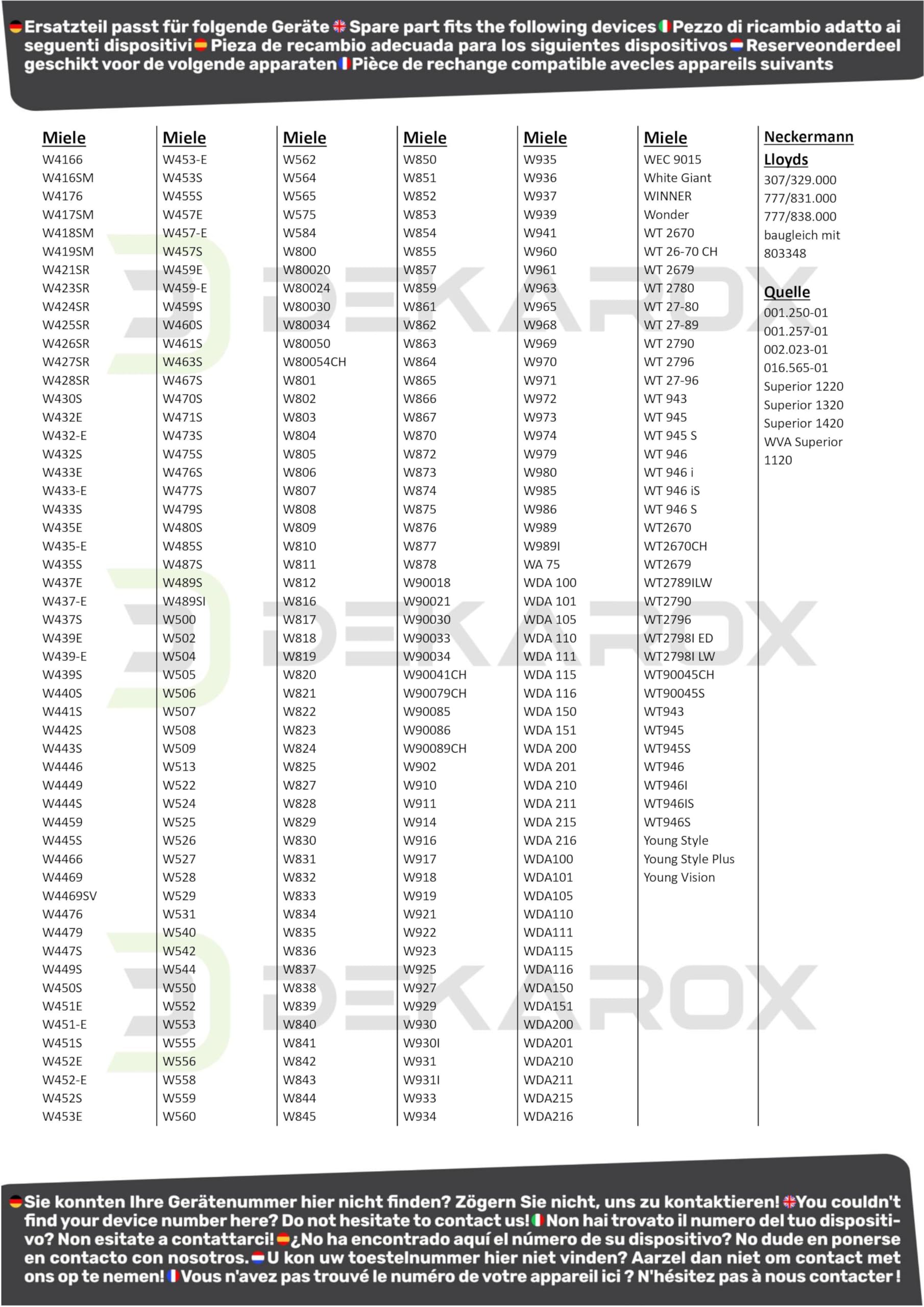 Ersatzteil passt für folgende Geräte Spare part fits the following devices Pezzo di ricambio adatto ai seguenti dispositivi Pieza de recambio adecuada para los siguientes dispositivos Reserveonderdeel geschikt voor de volgende apparaten Pièce de rechange compatible avecles appareils suivants

Miele
W4166
W416SM
W4176
W417SM
W418SM
W419SM
W421SR
W423SR
W424SR
W425SR
W426SR
W427SR
W428SR
W430S
W432E
W432-E
W432S
W433E
W433-E
W433S
W435E
W435-E
W435S
W437E
W437-E
W437S
W439E
W439-E
W439S
W440S
W441S
W442S
W443S
W4446
W4449
W444S
W4459
W445S
W4466
W4469
W4469SV
W4476
W4479
W447S
W449S
W450S
W451E
W451-E
W451S
W452E
W452-E
W452S
W453E

Miele
W453-E
W453S
W455S
W457E
W457-E
W457S
W459E
W459-E
W459S
W460S
W461S
W463S
W467S
W470S
W471S
W473S
W475S
W476S
W477S
W479S
W480S
W485S
W487S
W489S
W489SI
W500
W502
W504
W505
W506
W507
W508
W509
W513
W522
W524
W525
W526
W527
W528
W529
W531
W540
W542
W544
W550
W552
W553
W555
W556
W558
W559
W560

Miele
W562
W564
W565
W575
W584
W800
W80020
W80024
W80030
W80034
W80050
W80054CH
W801
W802
W803
W804
W805
W806
W807
W808
W809
W810
W811
W812
W816
W817
W818
W819
W820
W821
W822
W823
W824
W825
W827
W828
W829
W830
W831
W832
W833
W834
W835
W836
W837
W838
W839
W840
W841
W842
W843
W844
W845

Miele
W850
W851
W852
W853
W854
W855
W857
W859
W861
W862
W863
W864
W865
W866
W867
W870
W872
W873
W874
W875
W876
W877
W878
W90018
W90021
W90030
W90033
W90034
W90041CH
W90079CH
W90085
W90086
W90089CH
W902
W910
W911
W914
W916
W917
W918
W919
W921
W922
W923
W925
W927
W929
W930
W930I
W931
W931I
W933
W934

Miele
W935
W936
W937
W939
W941
W960
W961
W963
W965
W968
W969
W970
W971
W972
W973
W974
W979
W980
W985
W986
W989
W989I
WA 75
WDA 100
WDA 101
WDA 105
WDA 110
WDA 111
WDA 115
WDA 116
WDA 150
WDA 151
WDA 200
WDA 201
WDA 210
WDA 211
WDA 215
WDA 216
WDA100
WDA101
WDA105
WDA110
WDA111
WDA115
WDA116
WDA150
WDA151
WDA200
WDA201
WDA210
WDA211
WDA215
WDA216

Miele
WEC 9015
White Giant
WINNER
Wonder
WT 2670
WT 26-70 CH
WT 2679
WT 2780
WT 27-80
WT 27-89
WT 2790
WT 2796
WT 27-96
WT 943
WT 945
WT 945 S
WT 946
WT 946 i
WT 946 iS
WT 946 S
WT2670
WT2670CH
WT2679
WT2789ILW
WT2790
WT2796
WT2798I ED
WT2798I LW
WT90045CH
WT90045S
WT943
WT945
WT945S
WT946
WT946I
WT946IS
WT946S
Young Style
Young Style Plus
Young Vision

Neckermann
Lloyds
307/329.000
777/831.000
777/838.000
baugleich mit
803348

Quelle
001.250-01
001.257-01
002.023-01
016.565-01
Superior 1220
Superior 1320
Superior 1420
WVA Superior
1120

Sie konnten Ihre Gerätenummer hier nicht finden? Zögern Sie nicht, uns zu kontaktieren! You couldn't find your device number here? Do not hesitate to contact us! Non hai trovato il numero del tuo dispositivo? Non esitate a contattarci! ¿No ha encontrado aquí el número de su dispositivo? No dude en ponerse en contacto con nosotros. U kon uw toestelnummer hier niet vinden? Aarzel dan niet om contact met ons op te nemen! Vous n'avez pas trouvé le numéro de votre appareil ici ? N'hésitez pas à nous contacter !

DEKAROX